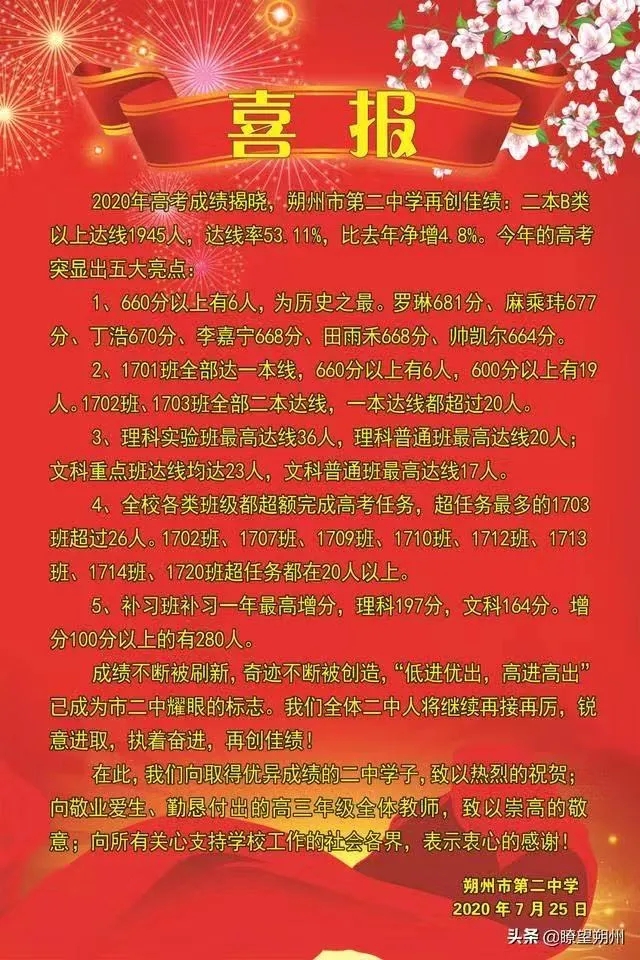 喜报

2020年高考成绩揭晓，朔州市第二中学再创佳绩：二本B类以上达线1945人，达线率53.11%，比去年净增4.8%。今年的高考突显出五大亮点：

1、660分以上有6人，为历史之最。罗琳681分、麻乘玮677分、丁浩670分、李嘉宁668分、田雨禾668分、帅凯尔664分。

2、1701班全部达一本线，660分以上有6人，600分以上有19人。1702班、1703班全部二本达线，一本达线都超过20人。

3、理科实验班最高达线36人，理科普通班最高达线20人；文科重点班达线均达23人，文科普通班最高达线17人。

4、全校各类班级都超额完成高考任务，超任务最多的1703班超过26人。1702班、1707班、1709班、1710班、1712班、1713班、1714班、1720班超任务都在20人以上。

5、补习班补习一年最高增分，理科197分，文科164分。增分100分以上的有280人。

成绩不断被刷新，奇迹不断被创造，“低进优出，高进高出”已成为市二中耀眼的标志。我们全体二中人将继续再接再厉，锐意进取，执着奋进，再创佳绩！

在此，我们向取得优异成绩的二中学子，致以热烈的祝贺；向敬业爱生、勤恳付出的高三年级全体教师，致以崇高的敬意；向所有关心支持学校工作的社会各界，表示衷心的感谢！

朔州市第二中学
2020年7月25日

头条 @瞭望朔州